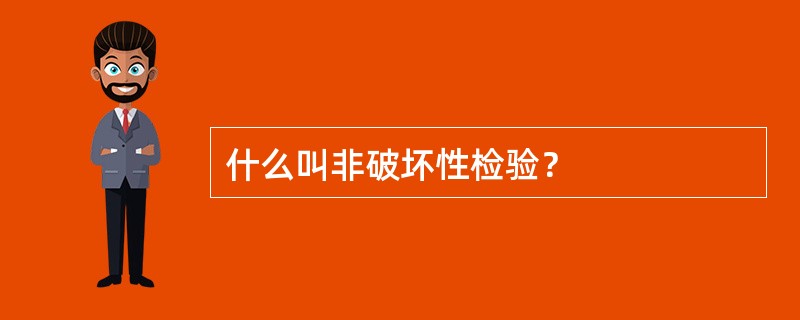 什么叫非破坏性检验？